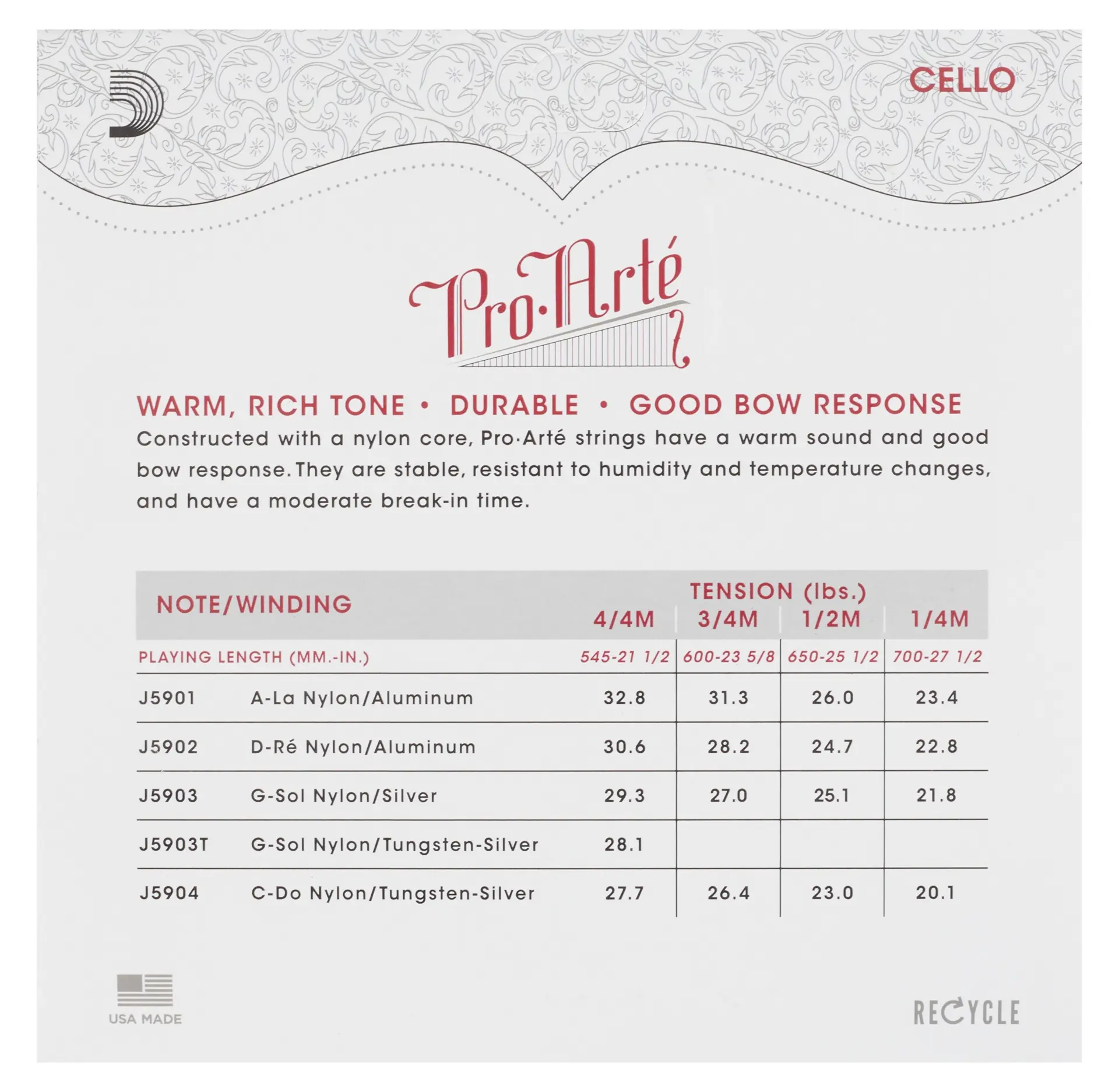 CELLO

Pro·Arté

WARM, RICH TONE • DURABLE • GOOD BOW RESPONSE

Constructed with a nylon core, Pro·Arté strings have a warm sound and good bow response. They are stable, resistant to humidity and temperature changes, and have a moderate break-in time.

| NOTE/WINDING | | TENSION (lbs.) 4/4M | 3/4M | 1/2M | 1/4M |
|---|---|---|---|---|---|
| PLAYING LENGTH (MM.-IN.) | | 545-21 1/2 | 600-23 5/8 | 650-25 1/2 | 700-27 1/2 |
| J5901 | A-La Nylon/Aluminum | 32.8 | 31.3 | 26.0 | 23.4 |
| J5902 | D-Ré Nylon/Aluminum | 30.6 | 28.2 | 24.7 | 22.8 |
| J5903 | G-Sol Nylon/Silver | 29.3 | 27.0 | 25.1 | 21.8 |
| J5903T | G-Sol Nylon/Tungsten-Silver | 28.1 | | | |
| J5904 | C-Do Nylon/Tungsten-Silver | 27.7 | 26.4 | 23.0 | 20.1 |

USA MADE

RECYCLE